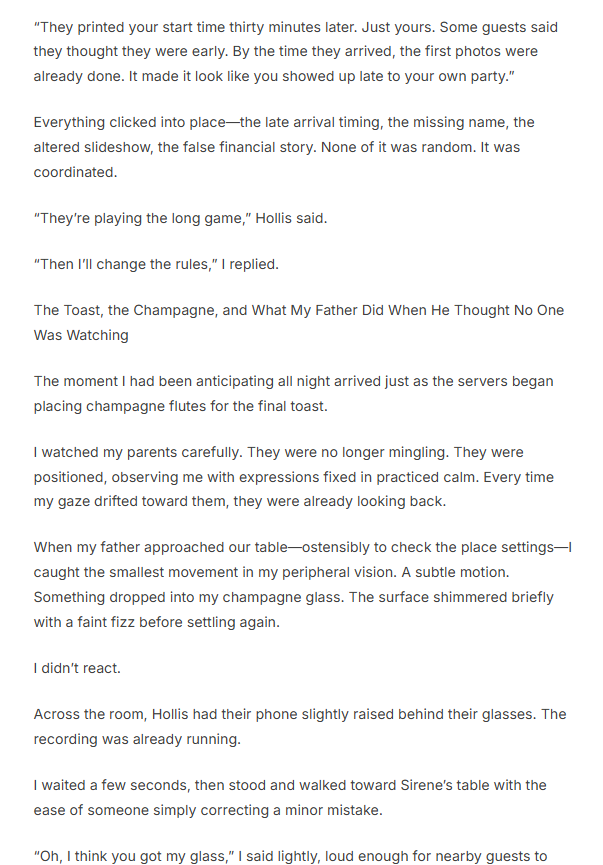 "They printed your start time thirty minutes later. Just yours. Some guests said they thought they were early. By the time they arrived, the first photos were already done. It made it look like you showed up late to your own party."

Everything clicked into place—the late arrival timing, the missing name, the altered slideshow, the false financial story. None of it was random. It was coordinated.

"They're playing the long game," Hollis said.

"Then I'll change the rules," I replied.

The Toast, the Champagne, and What My Father Did When He Thought No One Was Watching

The moment I had been anticipating all night arrived just as the servers began placing champagne flutes for the final toast.

I watched my parents carefully. They were no longer mingling. They were positioned, observing me with expressions fixed in practiced calm. Every time my gaze drifted toward them, they were already looking back.

When my father approached our table—ostensibly to check the place settings—I caught the smallest movement in my peripheral vision. A subtle motion. Something dropped into my champagne glass. The surface shimmered briefly with a faint fizz before settling again.

I didn't react.

Across the room, Hollis had their phone slightly raised behind their glasses. The recording was already running.

I waited a few seconds, then stood and walked toward Sirene's table with the ease of someone simply correcting a minor mistake.

"Oh, I think you got my glass," I said lightly, loud enough for nearby guests to